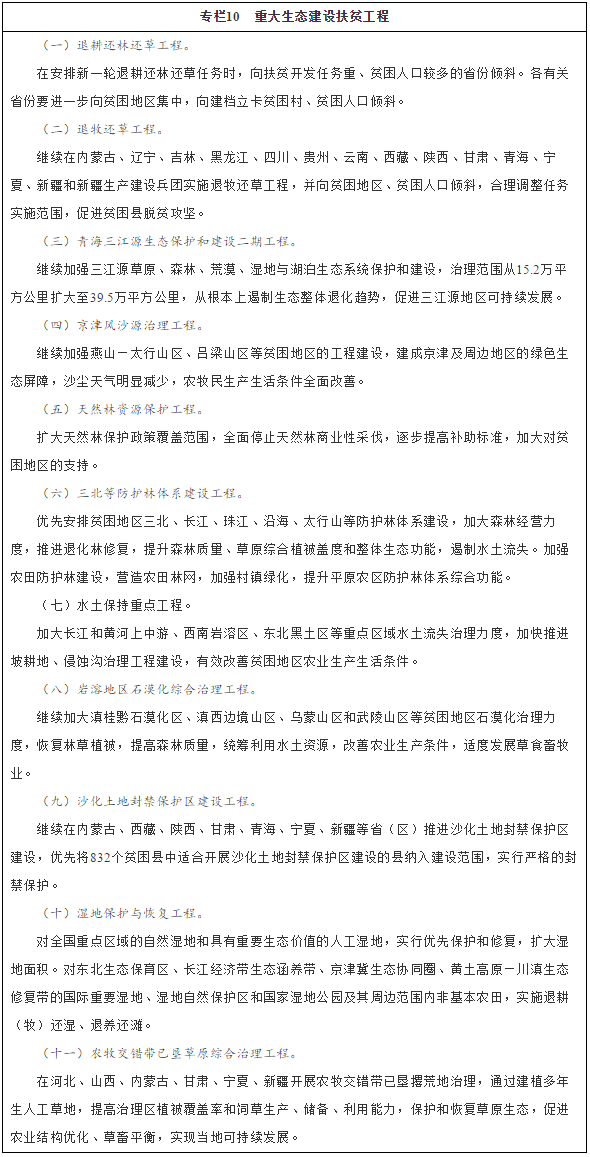 专栏10　重大生态建设扶贫工程

（一）退耕还林还草工程。

在安排新一轮退耕还林还草任务时，向扶贫开发任务重、贫困人口较多的省份倾斜。各有关省份要进一步向贫困地区集中，向建档立卡贫困村、贫困人口倾斜。

（二）退牧还草工程。

继续在内蒙古、辽宁、吉林、黑龙江、四川、贵州、云南、西藏、陕西、甘肃、青海、宁夏、新疆和新疆生产建设兵团实施退牧还草工程，并向贫困地区、贫困人口倾斜，合理调整任务实施范围，促进贫困县脱贫攻坚。

（三）青海三江源生态保护和建设二期工程。

继续加强三江源草原、森林、荒漠、湿地与湖泊生态系统保护和建设，治理范围从15.2万平方公里扩大至39.5万平方公里，从根本上遏制生态整体退化趋势，促进三江源地区可持续发展。

（四）京津风沙源治理工程。

继续加强燕山－太行山区、吕梁山区等贫困地区的工程建设，建成京津及周边地区的绿色生态屏障，沙尘天气明显减少，农牧民生产生活条件全面改善。

（五）天然林资源保护工程。

扩大天然林保护政策覆盖范围，全面停止天然林商业性采伐，逐步提高补助标准，加大对贫困地区的支持。

（六）三北等防护林体系建设工程。

优先安排贫困地区三北、长江、珠江、沿海、太行山等防护林体系建设，加大森林经营力度，推进退化林修复，提升森林质量、草原综合植被盖度和整体生态功能，遏制水土流失。加强农田防护林建设，营造农田林网，加强村镇绿化，提升平原农区防护林体系综合功能。

（七）水土保持重点工程。

加大长江和黄河上中游、西南岩溶区、东北黑土区等重点区域水土流失治理力度，加快推进坡耕地、侵蚀沟治理工程建设，有效改善贫困地区农业生产生活条件。

（八）岩溶地区石漠化综合治理工程。

继续加大滇桂黔石漠化区、滇西边境山区、乌蒙山区和武陵山区等贫困地区石漠化治理力度，恢复林草植被，提高森林质量，统筹利用水土资源，改善农业生产条件，适度发展草食畜牧业。

（九）沙化土地封禁保护区建设工程。

继续在内蒙古、西藏、陕西、甘肃、青海、宁夏、新疆等省（区）推进沙化土地封禁保护区建设，优先将832个贫困县中适合开展沙化土地封禁保护区建设的县纳入建设范围，实行严格的封禁保护。

（十）湿地保护与恢复工程。

对全国重点区域的自然湿地和具有重要生态价值的人工湿地，实行优先保护和修复，扩大湿地面积。对东北生态保育区、长江经济带生态涵养带、京津冀生态协同圈、黄土高原－川滇生态修复带的国际重要湿地、湿地自然保护区和国家湿地公园及其周边范围内非基本农田，实施退耕（牧）还湿、退养还滩。

（十一）农牧交错带已垦草原综合治理工程。

在河北、山西、内蒙古、甘肃、宁夏、新疆开展农牧交错带已垦撂荒地治理，通过建植多年生人工草地，提高治理区植被覆盖率和饲草生产、储备、利用能力，保护和恢复草原生态，促进农业结构优化、草畜平衡，实现当地可持续发展。